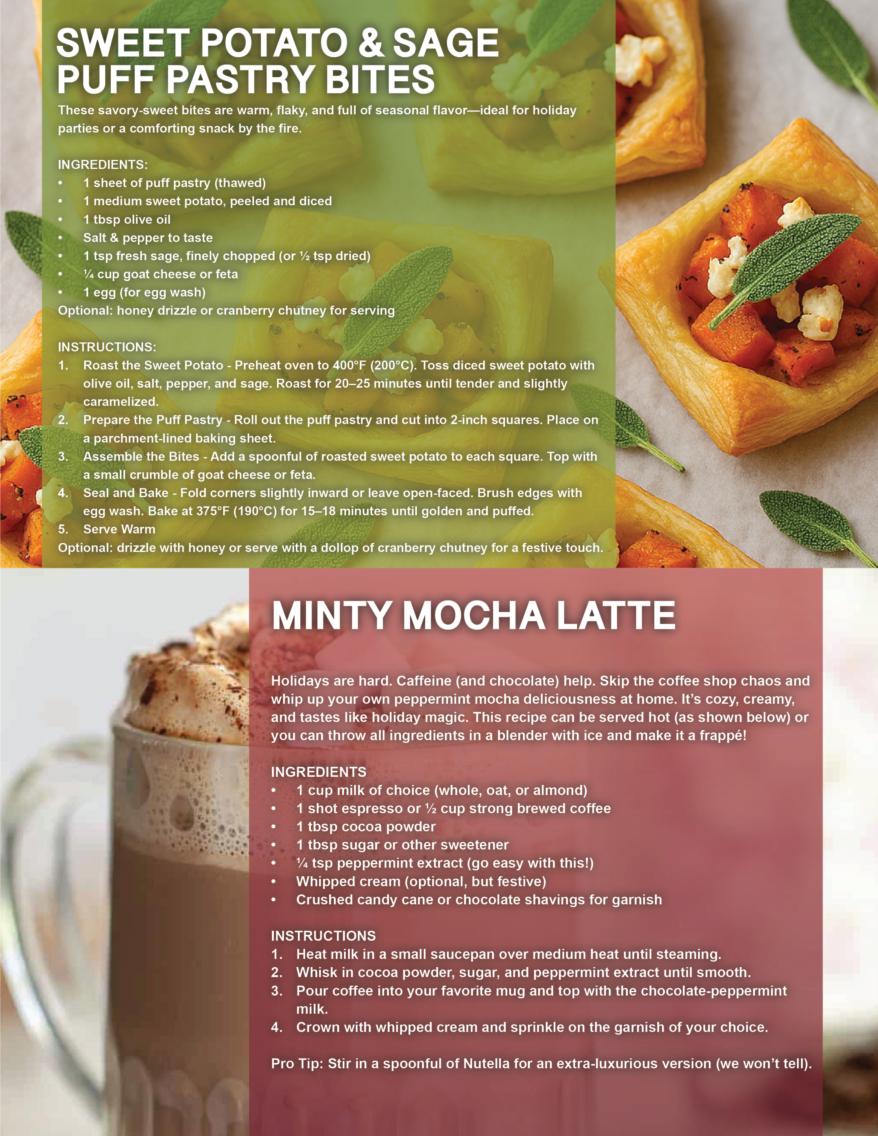 SWEET POTATO & SAGE PUFF PASTRY BITES

These savory-sweet bites are warm, flaky, and full of seasonal flavor—ideal for holiday parties or a comforting snack by the fire.

INGREDIENTS:
• 1 sheet of puff pastry (thawed)
• 1 medium sweet potato, peeled and diced
• 1 tbsp olive oil
• Salt & pepper to taste
• 1 tsp fresh sage, finely chopped (or ½ tsp dried)
• ¼ cup goat cheese or feta
• 1 egg (for egg wash)
Optional: honey drizzle or cranberry chutney for serving

INSTRUCTIONS:
1. Roast the Sweet Potato - Preheat oven to 400°F (200°C). Toss diced sweet potato with olive oil, salt, pepper, and sage. Roast for 20–25 minutes until tender and slightly caramelized.
2. Prepare the Puff Pastry - Roll out the puff pastry and cut into 2-inch squares. Place on a parchment-lined baking sheet.
3. Assemble the Bites - Add a spoonful of roasted sweet potato to each square. Top with a small crumble of goat cheese or feta.
4. Seal and Bake - Fold corners slightly inward or leave open-faced. Brush edges with egg wash. Bake at 375°F (190°C) for 15–18 minutes until golden and puffed.
5. Serve Warm
Optional: drizzle with honey or serve with a dollop of cranberry chutney for a festive touch.

MINTY MOCHA LATTE

Holidays are hard. Caffeine (and chocolate) help. Skip the coffee shop chaos and whip up your own peppermint mocha deliciousness at home. It's cozy, creamy, and tastes like holiday magic. This recipe can be served hot (as shown below) or you can throw all ingredients in a blender with ice and make it a frappé!

INGREDIENTS
• 1 cup milk of choice (whole, oat, or almond)
• 1 shot espresso or ½ cup strong brewed coffee
• 1 tbsp cocoa powder
• 1 tbsp sugar or other sweetener
• ¼ tsp peppermint extract (go easy with this!)
• Whipped cream (optional, but festive)
• Crushed candy cane or chocolate shavings for garnish

INSTRUCTIONS
1. Heat milk in a small saucepan over medium heat until steaming.
2. Whisk in cocoa powder, sugar, and peppermint extract until smooth.
3. Pour coffee into your favorite mug and top with the chocolate-peppermint milk.
4. Crown with whipped cream and sprinkle on the garnish of your choice.

Pro Tip: Stir in a spoonful of Nutella for an extra-luxurious version (we won't tell).